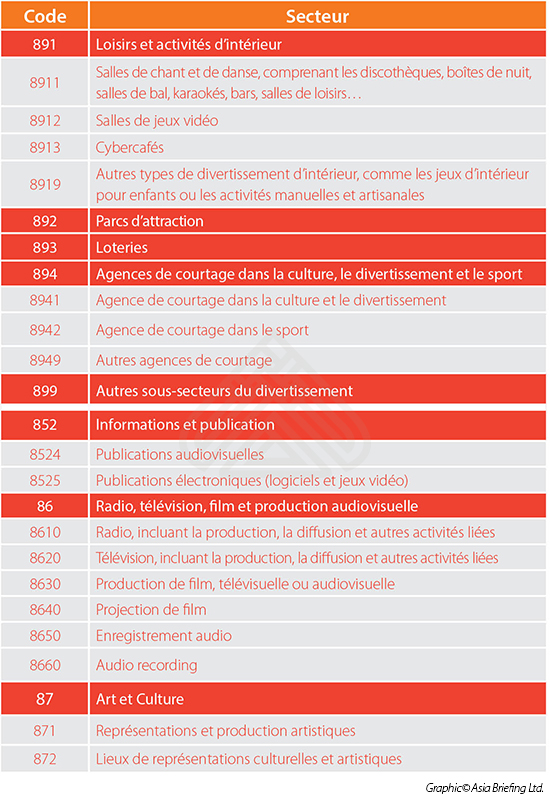 | Code | Secteur |
|---|---|
| 891 | Loisirs et activités d'intérieur |
| 8911 | Salles de chant et de danse, comprenant les discothèques, boîtes de nuit, salles de bal, karaokés, bars, salles de loisirs… |
| 8912 | Salles de jeux vidéo |
| 8913 | Cybercafés |
| 8919 | Autres types de divertissement d'intérieur, comme les jeux d'intérieur pour enfants ou les activités manuelles et artisanales |
| 892 | Parcs d'attraction |
| 893 | Loteries |
| 894 | Agences de courtage dans la culture, le divertissement et le sport |
| 8941 | Agence de courtage dans la culture et le divertissement |
| 8942 | Agence de courtage dans le sport |
| 8949 | Autres agences de courtage |
| 899 | Autres sous-secteurs du divertissement |
| 852 | Informations et publication |
| 8524 | Publications audiovisuelles |
| 8525 | Publications électroniques (logiciels et jeux vidéo) |
| 86 | Radio, télévision, film et production audiovisuelle |
| 8610 | Radio, incluant la production, la diffusion et autres activités liées |
| 8620 | Télévision, incluant la production, la diffusion et autres activités liées |
| 8630 | Production de film, télévisuelle ou audiovisuelle |
| 8640 | Projection de film |
| 8650 | Enregistrement audio |
| 8660 | Audio recording |
| 87 | Art et Culture |
| 871 | Représentations et production artistiques |
| 872 | Lieux de représentations culturelles et artistiques |

Graphic© Asia Briefing Ltd.